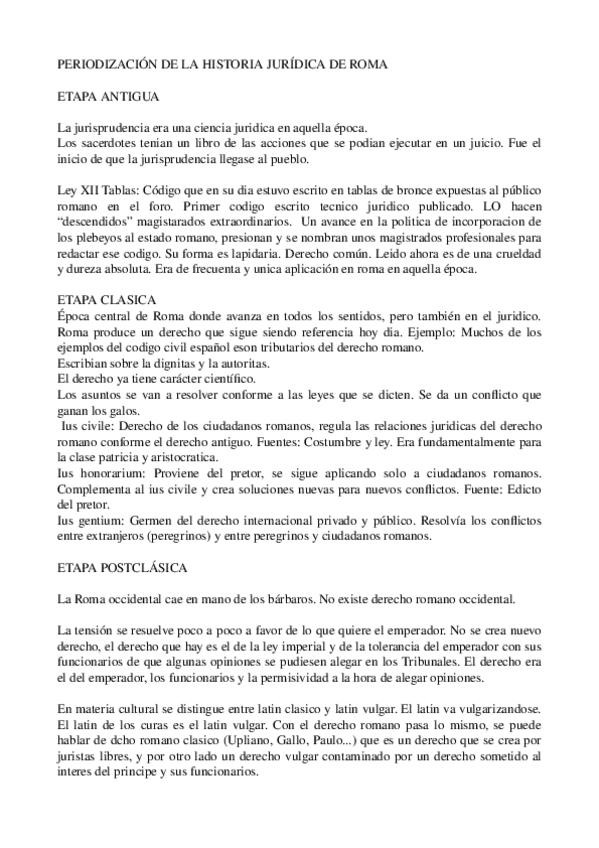 PERIODIZACIÓN DE LA HISTORIA JURÍDICA DE ROMA

ETAPA ANTIGUA

La jurisprudencia era una ciencia juridica en aquella época.
Los sacerdotes tenían un libro de las acciones que se podían ejecutar en un juicio. Fue el inicio de que la jurisprudencia llegase al pueblo.

Ley XII Tablas: Código que en su dia estuvo escrito en tablas de bronce expuestas al público romano en el foro. Primer codigo escrito tecnico juridico publicado. LO hacen "descendidos" magistarados extraordinarios. Un avance en la politica de incorporacion de los plebeyos al estado romano, presionan y se nombran unos magistrados profesionales para redactar ese codigo. Su forma es lapidaria. Derecho común. Leido ahora es de una crueldad y dureza absoluta. Era de frecuenta y unica aplicación en roma en aquella época.

ETAPA CLASICA
Época central de Roma donde avanza en todos los sentidos, pero también en el juridico. Roma produce un derecho que sigue siendo referencia hoy dia. Ejemplo: Muchos de los ejemplos del codigo civil español eson tributarios del derecho romano.
Escribian sobre la dignitas y la autoritas.
El derecho ya tiene carácter científico.
Los asuntos se van a resolver conforme a las leyes que se dicten. Se da un conflicto que ganan los galos.
Ius civile: Derecho de los ciudadanos romanos, regula las relaciones juridicas del derecho romano conforme el derecho antiguo. Fuentes: Costumbre y ley. Era fundamentalmente para la clase patricia y aristocratica.
Ius honorarium: Proviene del pretor, se sigue aplicando solo a ciudadanos romanos. Complementa al ius civile y crea soluciones nuevas para nuevos conflictos. Fuente: Edicto del pretor.
Ius gentium: Germen del derecho internacional privado y público. Resolvía los conflictos entre extranjeros (peregrinos) y entre peregrinos y ciudadanos romanos.

ETAPA POSTCLÁSICA

La Roma occidental cae en mano de los bárbaros. No existe derecho romano occidental.

La tensión se resuelve poco a poco a favor de lo que quiere el emperador. No se crea nuevo derecho, el derecho que hay es el de la ley imperial y de la tolerancia del emperador con sus funcionarios de que algunas opiniones se pudiesen alegar en los Tribunales. El derecho era el del emperador, los funcionarios y la permisividad a la hora de alegar opiniones.

En materia cultural se distingue entre latin clasico y latin vulgar. El latin va vulgarizandose. El latin de los curas es el latin vulgar. Con el derecho romano pasa lo mismo, se puede hablar de dcho romano clasico (Upliano, Gallo, Paulo...) que es un derecho que se crea por juristas libres, y por otro lado un derecho vulgar contaminado por un derecho sometido al interes del principe y sus funcionarios.